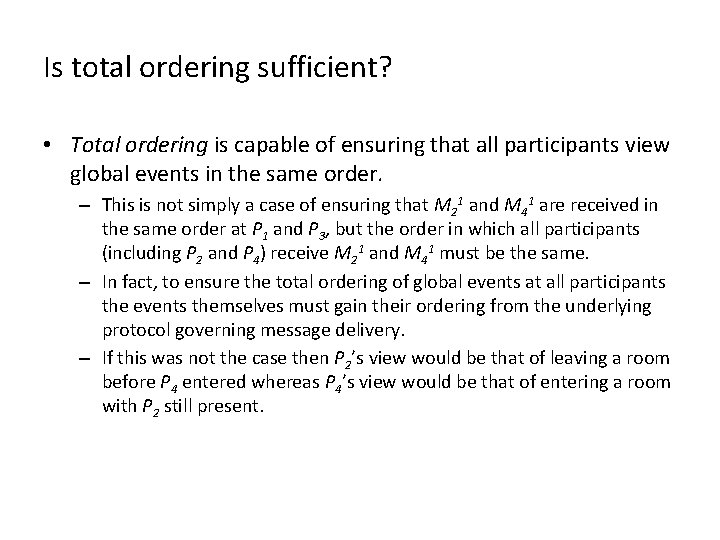 Is total ordering sufficient?

• Total ordering is capable of ensuring that all participants view global events in the same order.

- This is not simply a case of ensuring that $M_2^1$ and $M_4^1$ are received in the same order at $P_1$ and $P_3$, but the order in which all participants (including $P_2$ and $P_4$) receive $M_2^1$ and $M_4^1$ must be the same.

- In fact, to ensure the total ordering of global events at all participants the events themselves must gain their ordering from the underlying protocol governing message delivery.

- If this was not the case then $P_2$'s view would be that of leaving a room before $P_4$ entered whereas $P_4$'s view would be that of entering a room with $P_2$ still present.